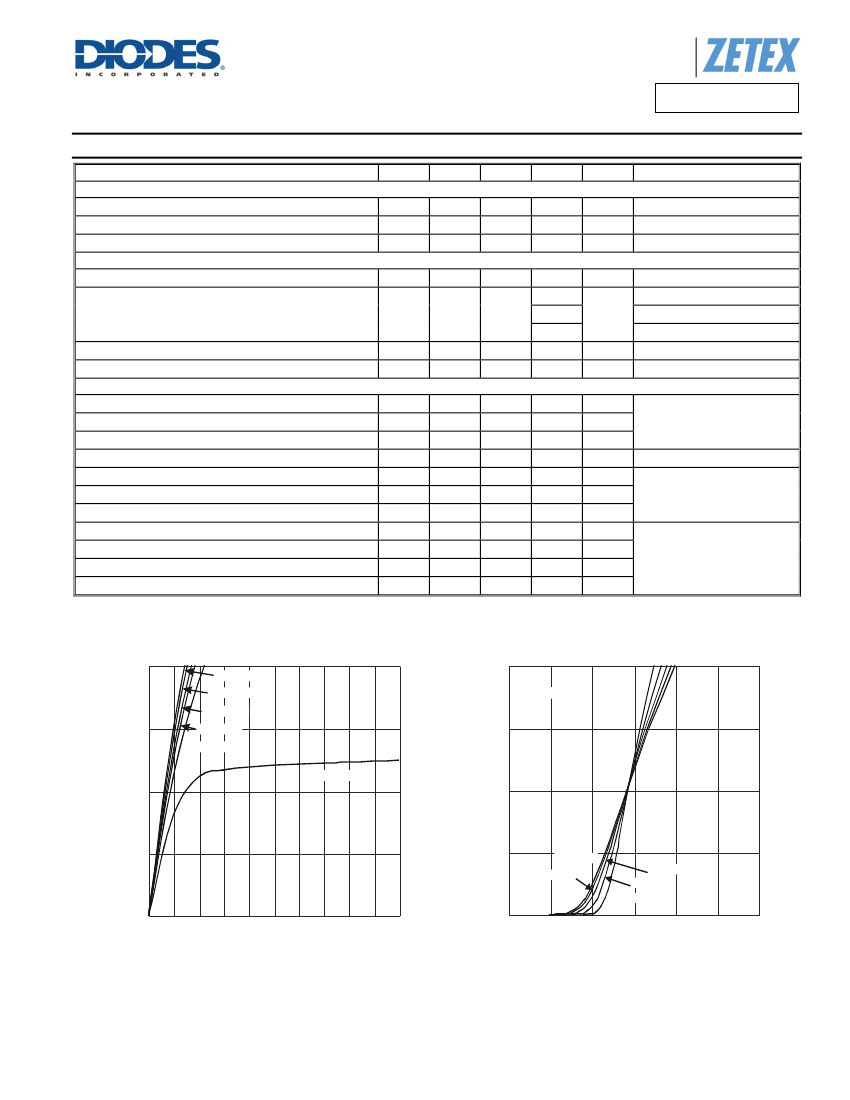 DIODES
INCORPORATED

ZETEX